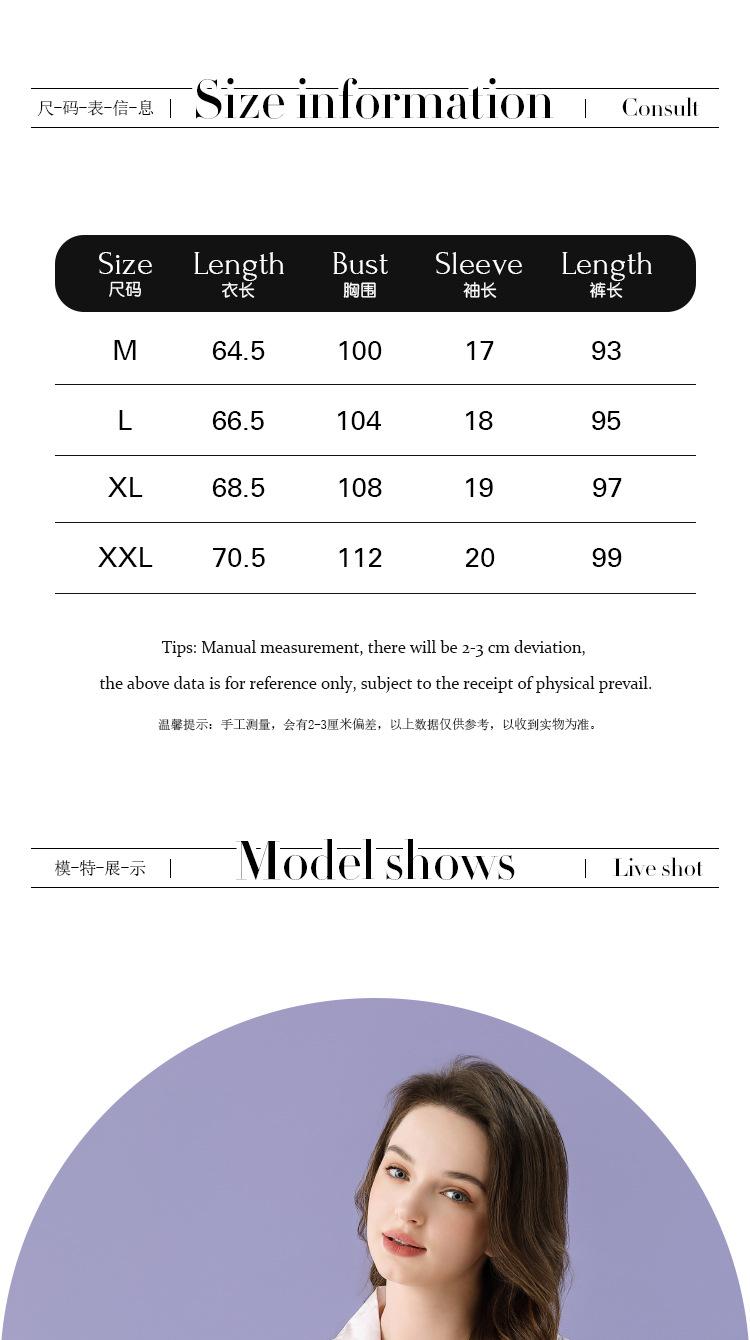 尺-码-表-信-息 | Size information | Consult

| Size 尺码 | Length 衣长 | Bust 胸围 | Sleeve 袖长 | Length 裤长 |
|---|---|---|---|---|
| M | 64.5 | 100 | 17 | 93 |
| L | 66.5 | 104 | 18 | 95 |
| XL | 68.5 | 108 | 19 | 97 |
| XXL | 70.5 | 112 | 20 | 99 |

Tips: Manual measurement, there will be 2-3 cm deviation, the above data is for reference only, subject to the receipt of physical prevail.

温馨提示：手工测量，会有2-3厘米偏差，以上数据仅供参考，以收到实物为准。

模-特-展-示 | Model shows | Live shot